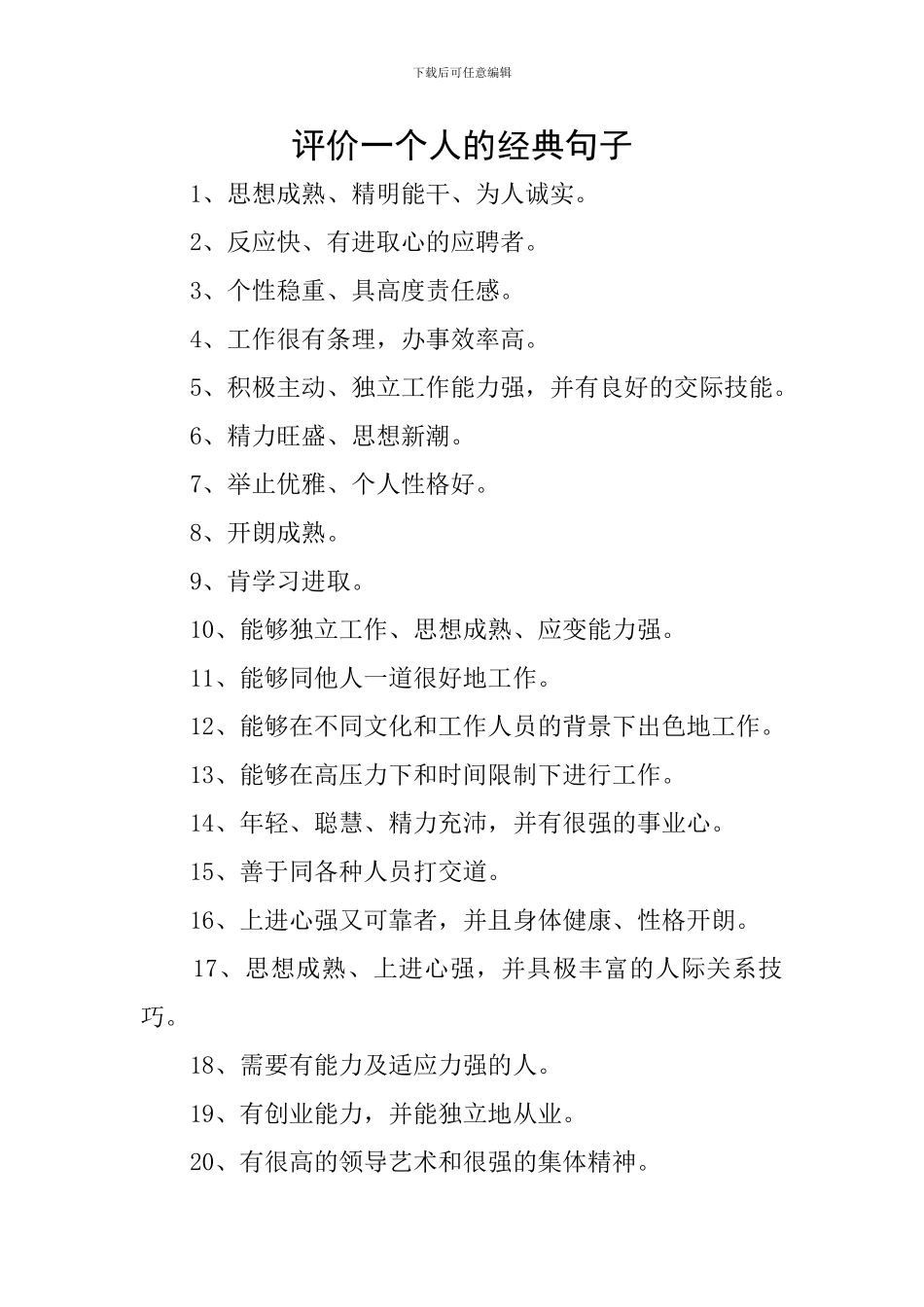 下载后可任意编辑

评价一个人的经典句子

1、思想成熟、精明能干、为人诚实。

2、反应快、有进取心的应聘者。

3、个性稳重、具高度责任感。

4、工作很有条理，办事效率高。

5、积极主动、独立工作能力强，并有良好的交际技能。

6、精力旺盛、思想新潮。

7、举止优雅、个人性格好。

8、开朗成熟。

9、肯学习进取。

10、能够独立工作、思想成熟、应变能力强。

11、能够同他人一道很好地工作。

12、能够在不同文化和工作人员的背景下出色地工作。

13、能够在高压力下和时间限制下进行工作。

14、年轻、聪慧、精力充沛，并有很强的事业心。

15、善于同各种人员打交道。

16、上进心强又可靠者，并且身体健康、性格开朗。

17、思想成熟、上进心强，并具极丰富的人际关系技巧。

18、需要有能力及适应力强的人。

19、有创业能力，并能独立地从业。

20、有很高的领导艺术和很强的集体精神。